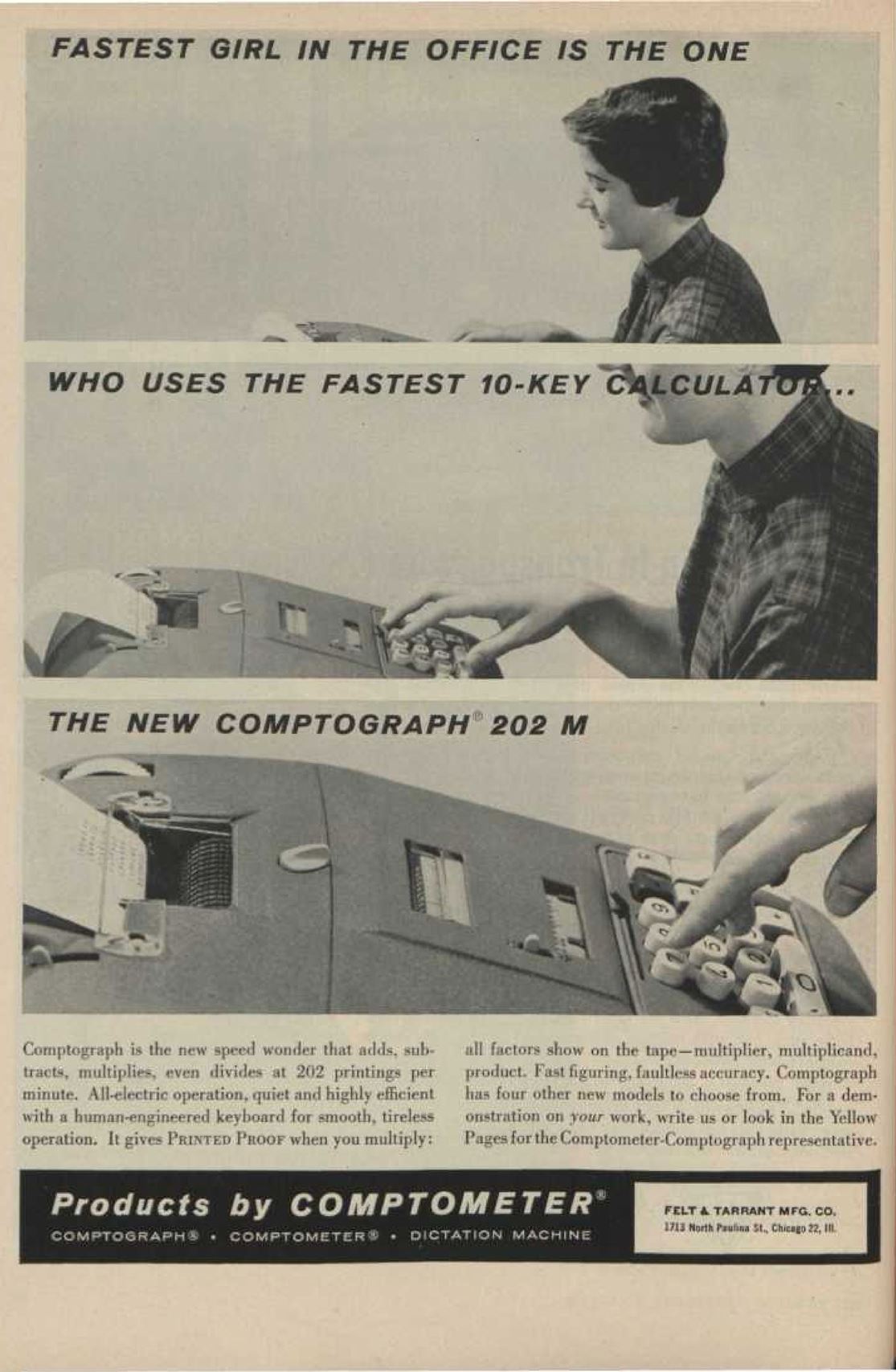 FASTEST GIRL IN THE OFFICE IS THE ONE

WHO USES THE FASTEST 10-KEY CALCULATOR...

THE NEW COMPTOGRAPH® 202 M

Comptograph is the new speed wonder that adds, subtracts, multiplies, even divides at 202 printings per minute. All-electric operation, quiet and highly efficient with a human-engineered keyboard for smooth, tireless operation. It gives PRINTED PROOF when you multiply: all factors show on the tape—multiplier, multiplicand, product. Fast figuring, faultless accuracy. Comptograph has four other new models to choose from. For a demonstration on your work, write us or look in the Yellow Pages for the Comptometer-Comptograph representative.

Products by COMPTOMETER®

COMPTOGRAPH® • COMPTOMETER® • DICTATION MACHINE

FELT & TARRANT MFG. CO.
1713 North Paulina St., Chicago 22, Ill.